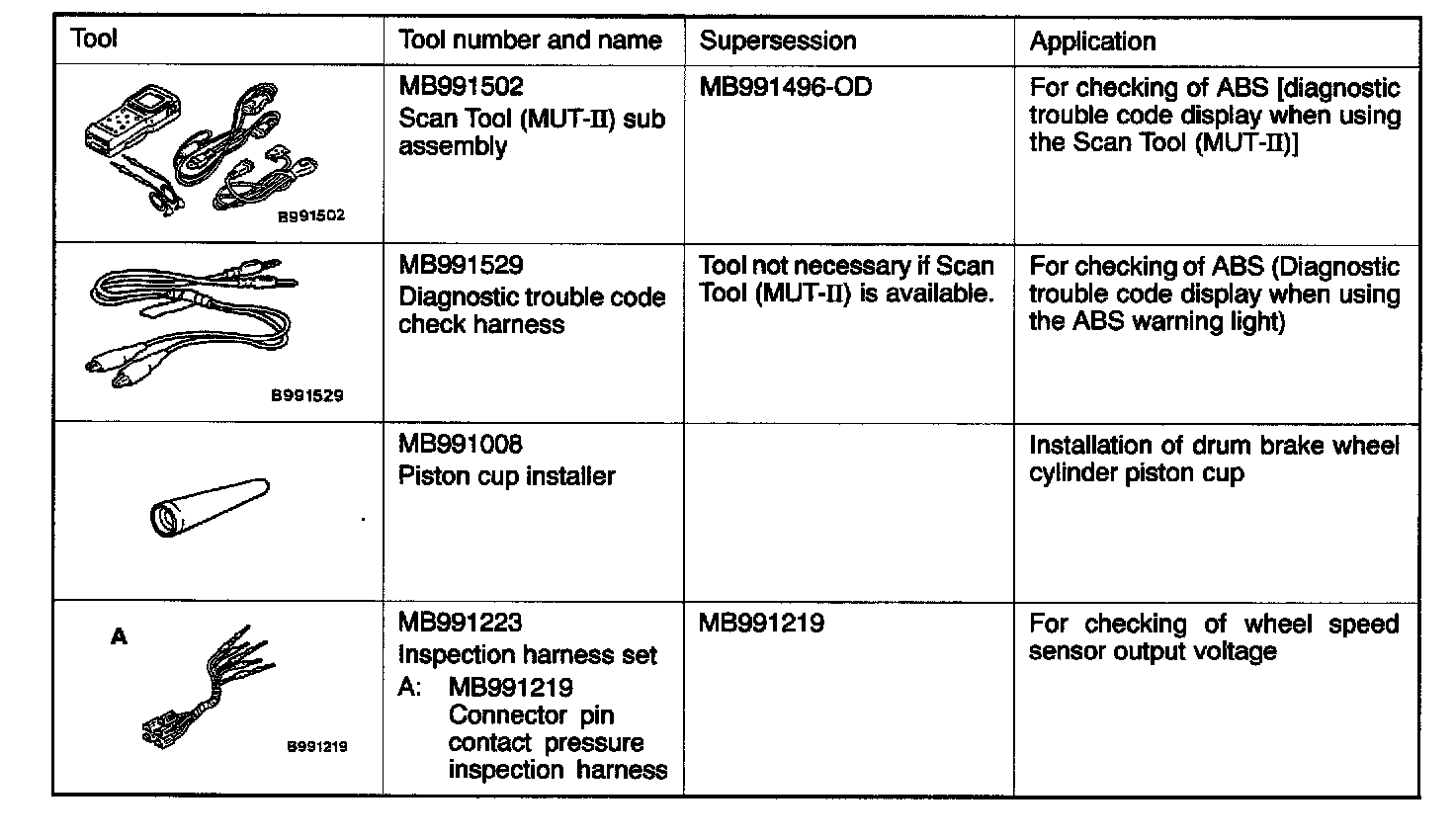 | Tool | Tool number and name | Supersession | Application |
|---|---|---|---|
| B991502 | MB991502 Scan Tool (MUT-II) sub assembly | MB991496-OD | For checking of ABS [diagnostic trouble code display when using the Scan Tool (MUT-II)] |
| B991529 | MB991529 Diagnostic trouble code check harness | Tool not necessary if Scan Tool (MUT-II) is available. | For checking of ABS (Diagnostic trouble code display when using the ABS warning light) |
|  | MB991008 Piston cup installer |  | Installation of drum brake wheel cylinder piston cup |
| A B991219 | MB991223 Inspection harness set A: MB991219 Connector pin contact pressure inspection harness | MB991219 | For checking of wheel speed sensor output voltage |